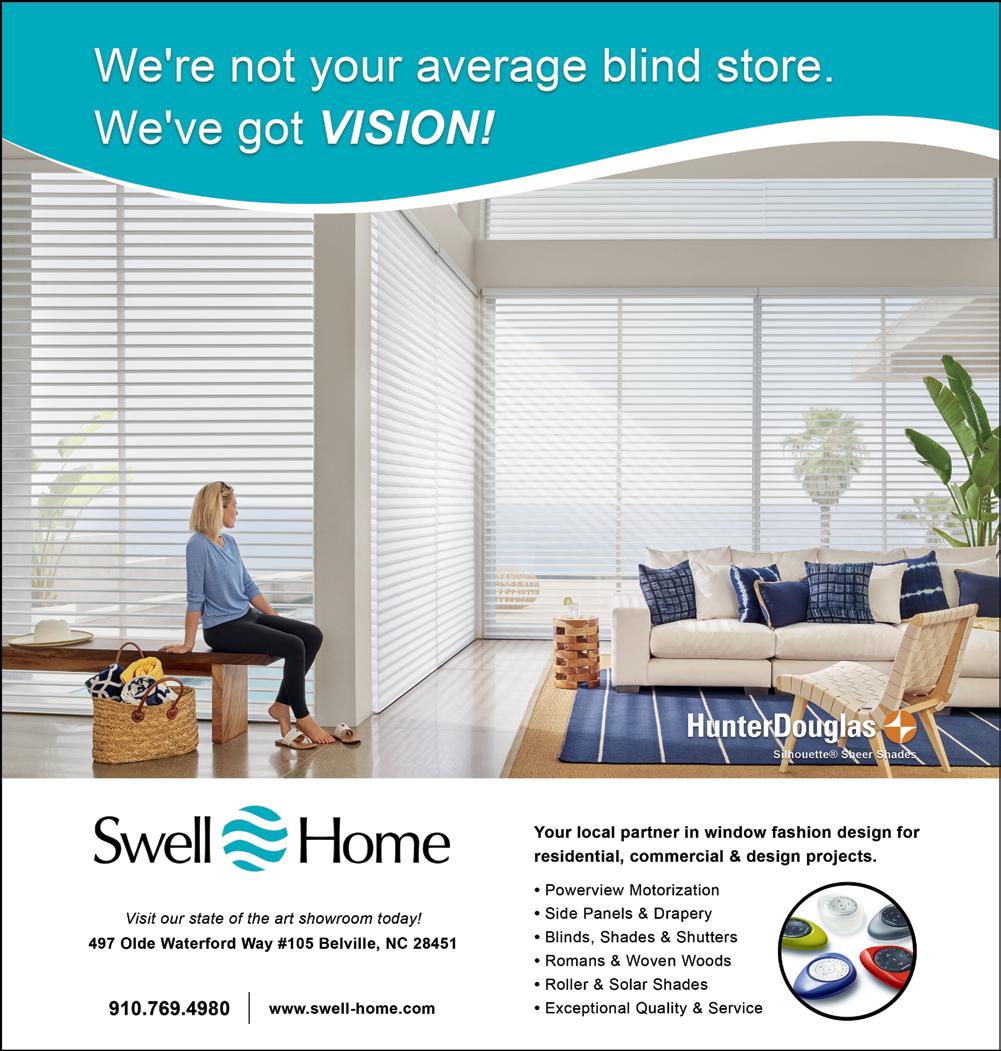 We're not your average blind store.
We've got VISION!

HunterDouglas
Silhouette® Sheer Shades

Swell Home

Visit our state of the art showroom today!
497 Olde Waterford Way #105 Belville, NC 28451

910.769.4980
www.swell-home.com

Your local partner in window fashion design for residential, commercial & design projects.

• Powerview Motorization
• Side Panels & Drapery
• Blinds, Shades & Shutters
• Romans & Woven Woods
• Roller & Solar Shades
• Exceptional Quality & Service